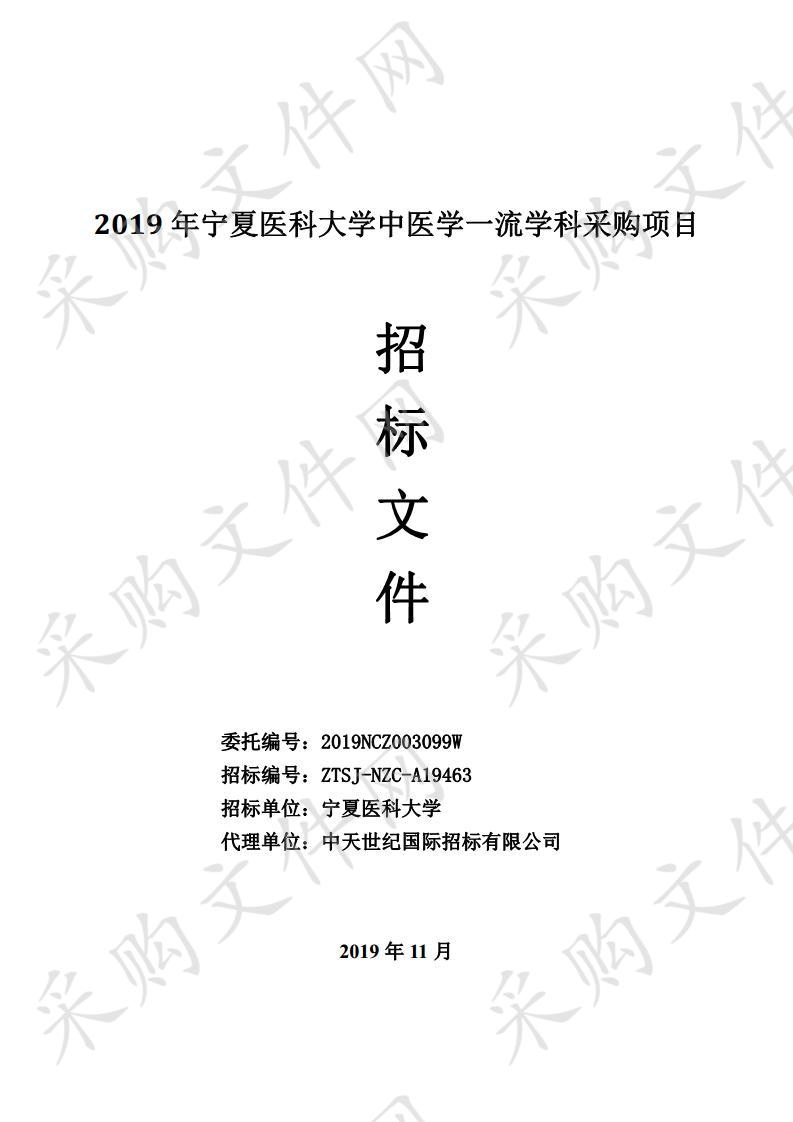 采购文件网

2019 年宁夏医科大学中医学一流学科采购项目

招

标

文

件

委托编号：2019NCZ003099W
招标编号：ZTSJ-NZC-A19463
招标单位：宁夏医科大学
代理单位：中天世纪国际招标有限公司

2019 年 11 月